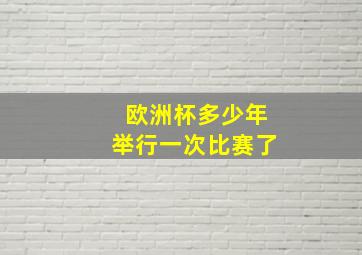 欧洲杯多少年
举行一次比赛了